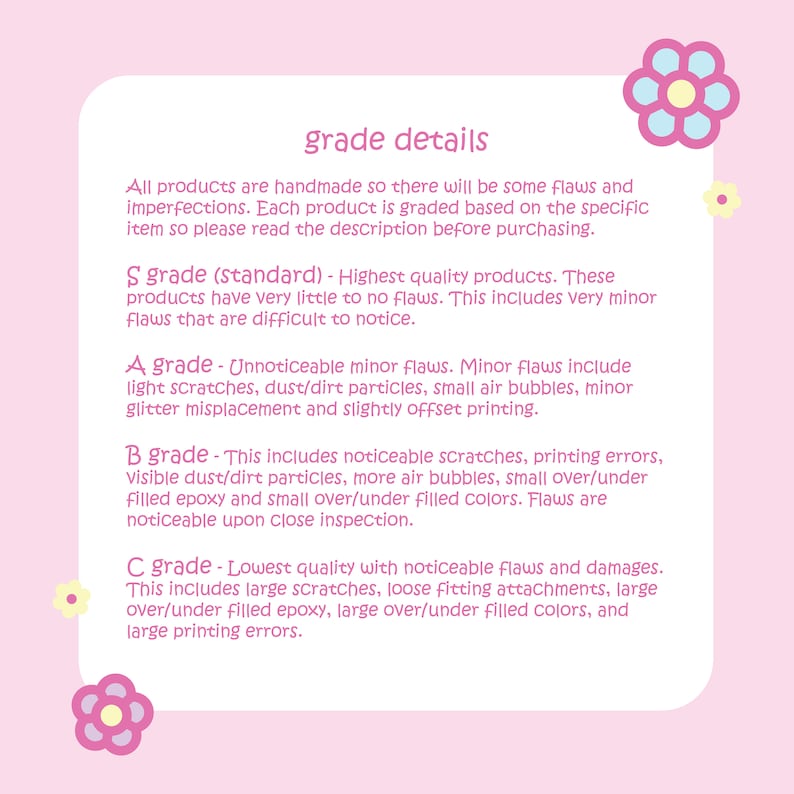 grade details

All products are handmade so there will be some flaws and imperfections. Each product is graded based on the specific item so please read the description before purchasing.

S grade (standard) - Highest quality products. These products have very little to no flaws. This includes very minor flaws that are difficult to notice.

A grade - Unnoticeable minor flaws. Minor flaws include light scratches, dust/dirt particles, small air bubbles, minor glitter misplacement and slightly offset printing.

B grade - This includes noticeable scratches, printing errors, visible dust/dirt particles, more air bubbles, small over/under filled epoxy and small over/under filled colors. Flaws are noticeable upon close inspection.

C grade - Lowest quality with noticeable flaws and damages. This includes large scratches, loose fitting attachments, large over/under filled epoxy, large over/under filled colors, and large printing errors.